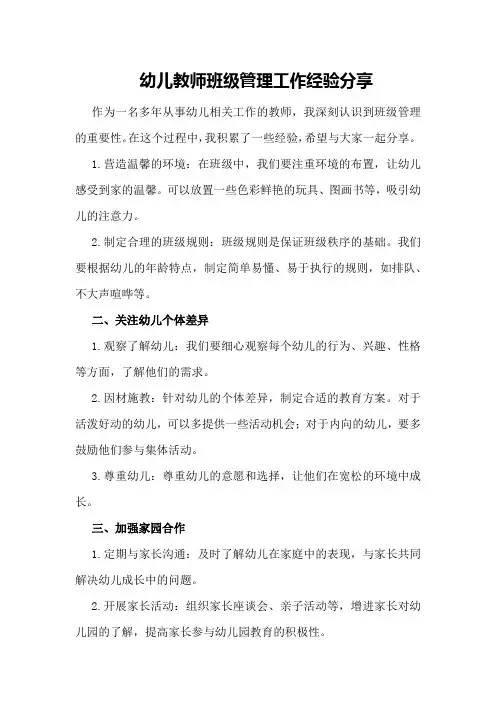 幼儿教师班级管理工作经验分享

作为一名多年从事幼儿相关工作的教师，我深刻认识到班级管理的重要性。在这个过程中，我积累了一些经验，希望与大家一起分享。

1.营造温馨的环境：在班级中，我们要注重环境的布置，让幼儿感受到家的温馨。可以放置一些色彩鲜艳的玩具、图画书等，吸引幼儿的注意力。

2.制定合理的班级规则：班级规则是保证班级秩序的基础。我们要根据幼儿的年龄特点，制定简单易懂、易于执行的规则，如排队、不大声喧哗等。

二、关注幼儿个体差异

1.观察了解幼儿：我们要细心观察每个幼儿的行为、兴趣、性格等方面，了解他们的需求。

2.因材施教：针对幼儿的个体差异，制定合适的教育方案。对于活泼好动的幼儿，可以多提供一些活动机会；对于内向的幼儿，要多鼓励他们参与集体活动。

3.尊重幼儿：尊重幼儿的意愿和选择，让他们在宽松的环境中成长。

三、加强家园合作

1.定期与家长沟通：及时了解幼儿在家庭中的表现，与家长共同解决幼儿成长中的问题。

2.开展家长活动：组织家长座谈会、亲子活动等，增进家长对幼儿园的了解，提高家长参与幼儿园教育的积极性。